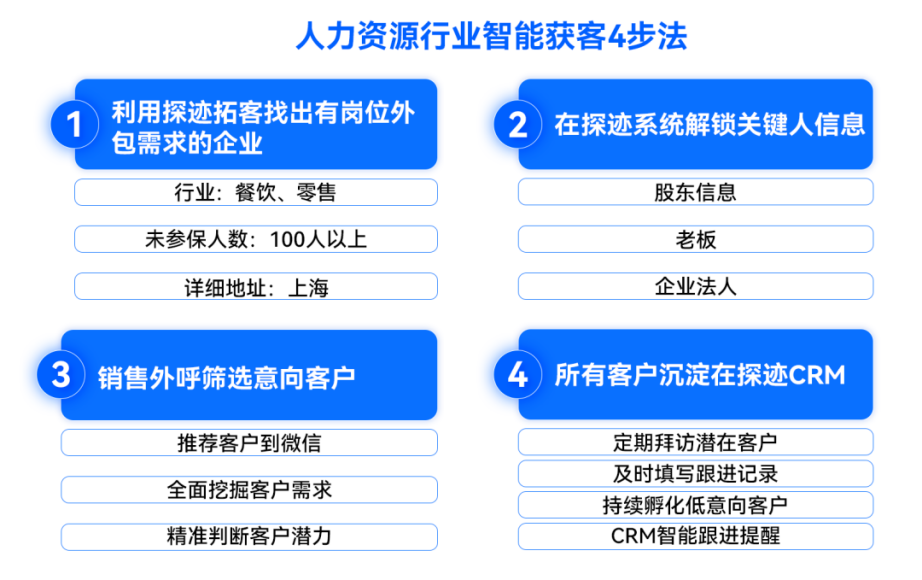 人力资源行业智能获客4步法

1 利用探迹拓客找出有岗位外包需求的企业

行业：餐饮、零售

未参保人数：100人以上

详细地址：上海

2 在探迹系统解锁关键人信息

股东信息

老板

企业法人

3 销售外呼筛选意向客户

推荐客户到微信

全面挖掘客户需求

精准判断客户潜力

4 所有客户沉淀在探迹CRM

定期拜访潜在客户

及时填写跟进记录

持续孵化低意向客户

CRM智能跟进提醒